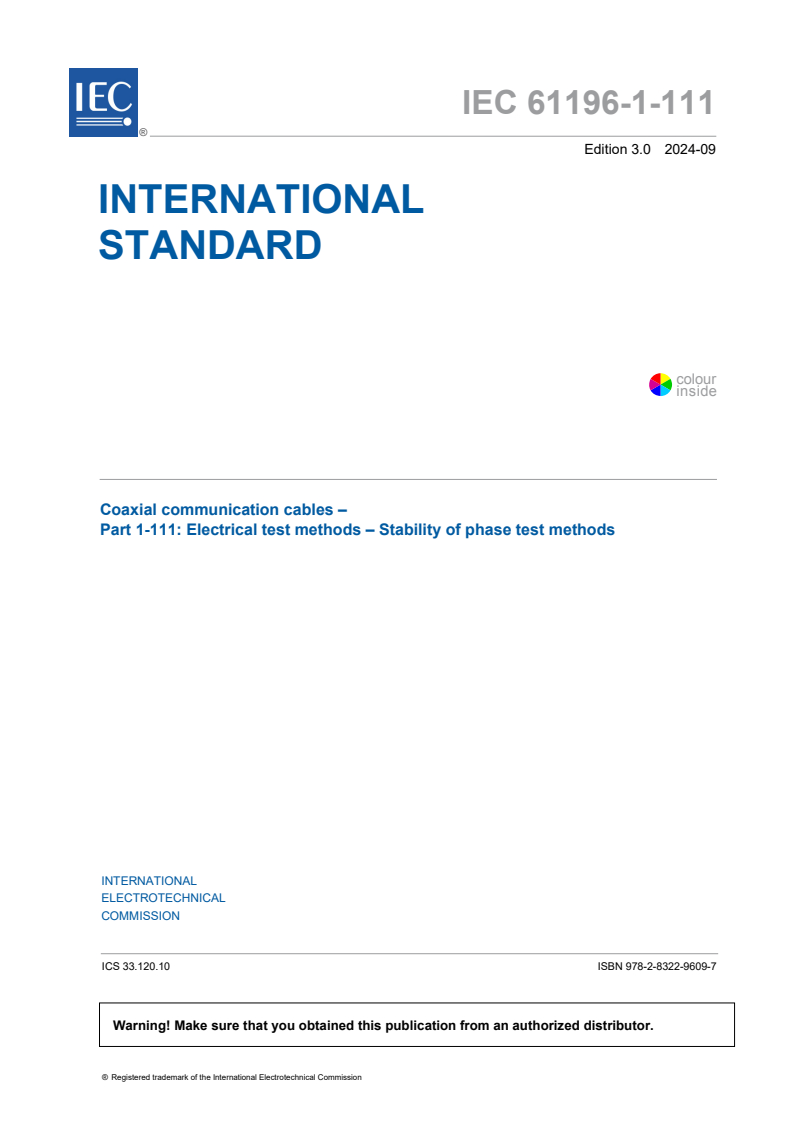 IEC ®

IEC 61196-1-111

Edition 3.0 2024-09

INTERNATIONAL STANDARD

colour inside

Coaxial communication cables –
Part 1-111: Electrical test methods – Stability of phase test methods

INTERNATIONAL ELECTROTECHNICAL COMMISSION

ICS 33.120.10

ISBN 978-2-8322-9609-7

Warning! Make sure that you obtained this publication from an authorized distributor.

® Registered trademark of the International Electrotechnical Commission